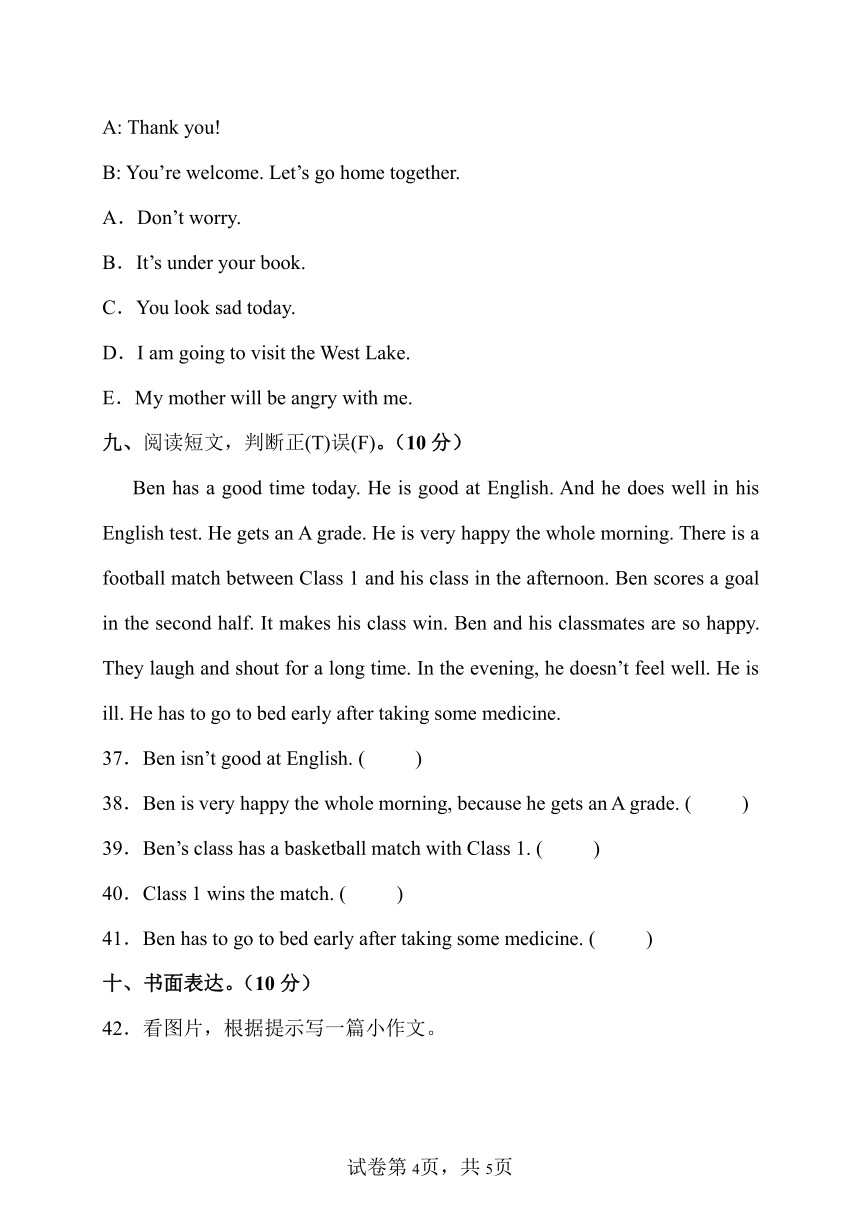 A: Thank you!

B: You’re welcome. Let’s go home together.

A．Don’t worry.

B．It’s under your book.

C．You look sad today.

D．I am going to visit the West Lake.

E．My mother will be angry with me.

九、阅读短文，判断正(T)误(F)。（10 分）

Ben has a good time today. He is good at English. And he does well in his English test. He gets an A grade. He is very happy the whole morning. There is a football match between Class 1 and his class in the afternoon. Ben scores a goal in the second half. It makes his class win. Ben and his classmates are so happy. They laugh and shout for a long time. In the evening, he doesn’t feel well. He is ill. He has to go to bed early after taking some medicine.

37．Ben isn’t good at English. (　　)

38．Ben is very happy the whole morning, because he gets an A grade. (　　)

39．Ben’s class has a basketball match with Class 1. (　　)

40．Class 1 wins the match. (　　)

41．Ben has to go to bed early after taking some medicine. (　　)

十、书面表达。（10 分）

42．看图片，根据提示写一篇小作文。

试卷第 4页，共 5页